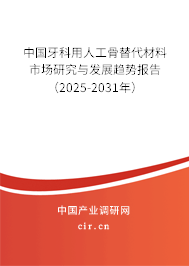 中国牙科用人工骨替代材料市场研究与发展趋势报告（2025-2031年）

中国产业调研网
cir.cn